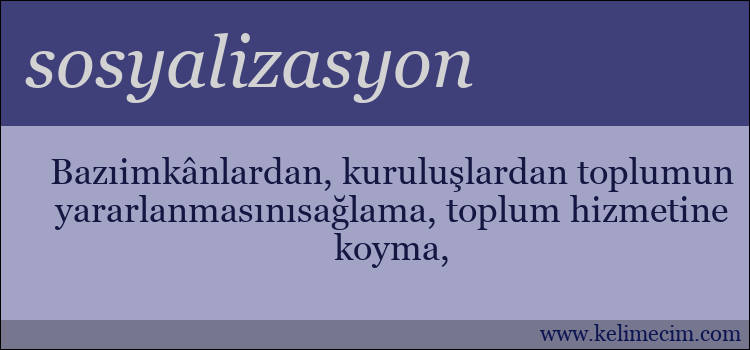 sosyalizasyon

Bazıimkânlardan, kuruluşlardan toplumun yararlanmasınısağlama, toplum hizmetine koyma,

www.kelimecim.com